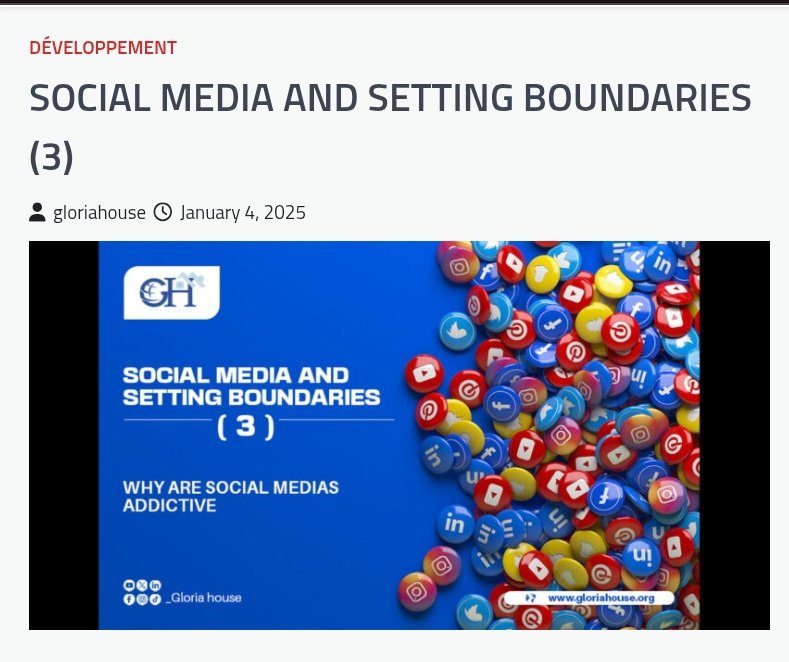 DÉVELOPPEMENT

SOCIAL MEDIA AND SETTING BOUNDARIES (3)

gloriahouse January 4, 2025

GH

SOCIAL MEDIA AND SETTING BOUNDARIES

( 3 )

WHY ARE SOCIAL MEDIAS ADDICTIVE

_Gloria house

www.gloriahouse.org